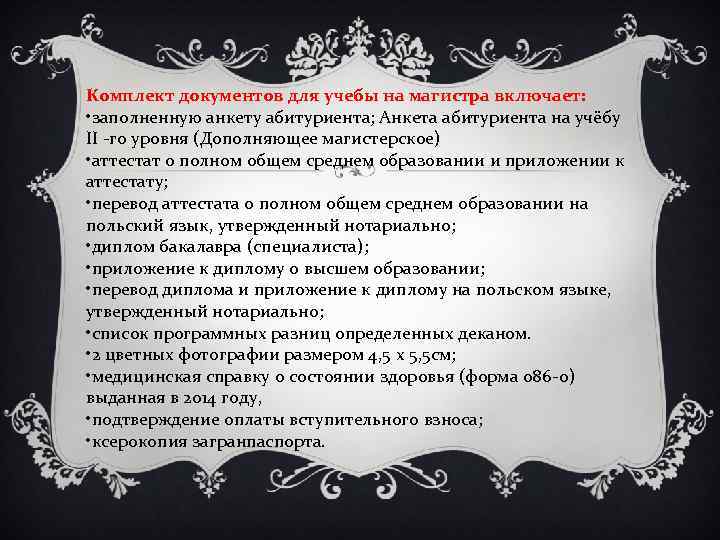 Комплект документов для учебы на магистра включает:
•заполненную анкету абитуриента; Анкета абитуриента на учёбу II -го уровня (Дополняющее магистерское)
•аттестат о полном общем среднем образовании и приложении к аттестату;
•перевод аттестата о полном общем среднем образовании на польский язык, утвержденный нотариально;
•диплом бакалавра (специалиста);
•приложение к диплому о высшем образовании;
•перевод диплома и приложение к диплому на польском языке, утвержденный нотариально;
•список программных разниц определенных деканом.
•2 цветных фотографии размером 4,5 х 5,5см;
•медицинская справку о состоянии здоровья (форма 086-о) выданная в 2014 году,
•подтверждение оплаты вступительного взноса;
•ксерокопия загранпаспорта.